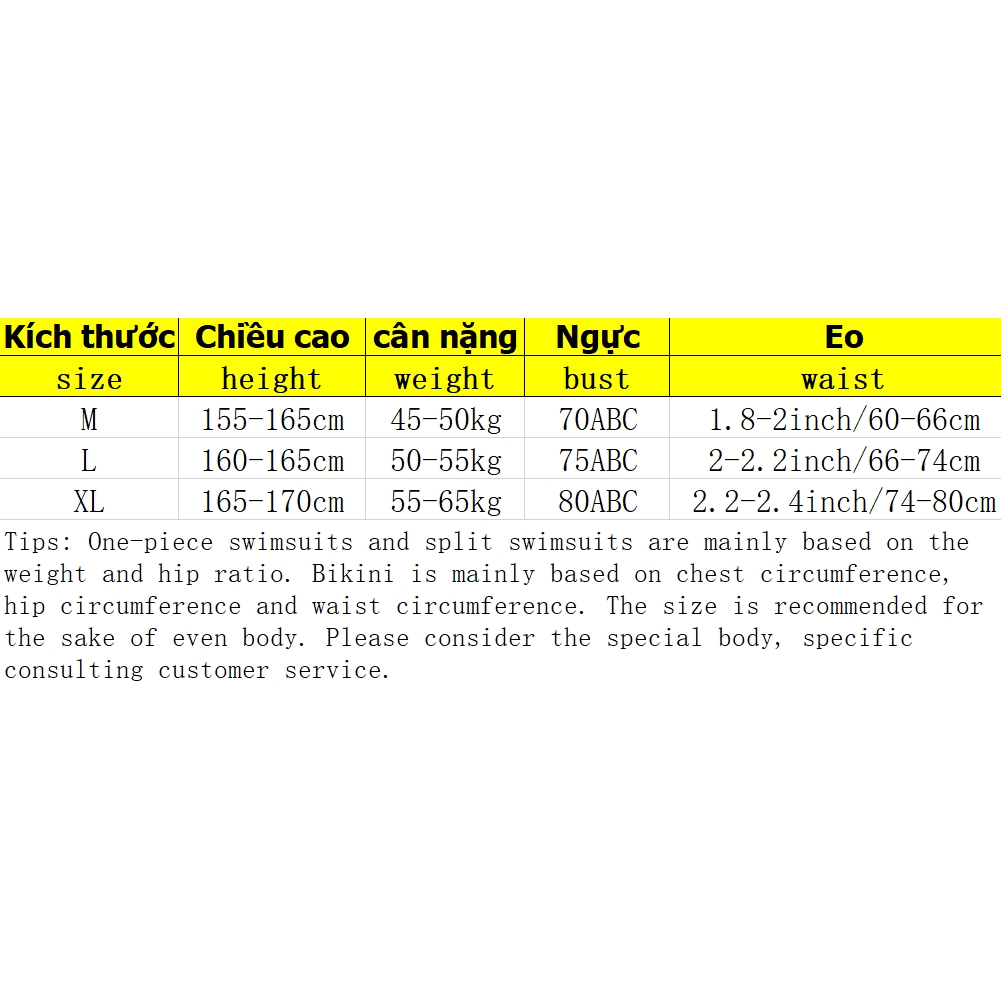 | Kích thước | Chiều cao | cân nặng | Ngực | Eo |
|---|---|---|---|---|
| size | height | weight | bust | waist |
| M | 155-165cm | 45-50kg | 70ABC | 1.8-2inch/60-66cm |
| L | 160-165cm | 50-55kg | 75ABC | 2-2.2inch/66-74cm |
| XL | 165-170cm | 55-65kg | 80ABC | 2.2-2.4inch/74-80cm |

Tips: One-piece swimsuits and split swimsuits are mainly based on the weight and hip ratio. Bikini is mainly based on chest circumference, hip circumference and waist circumference. The size is recommended for the sake of even body. Please consider the special body, specific consulting customer service.